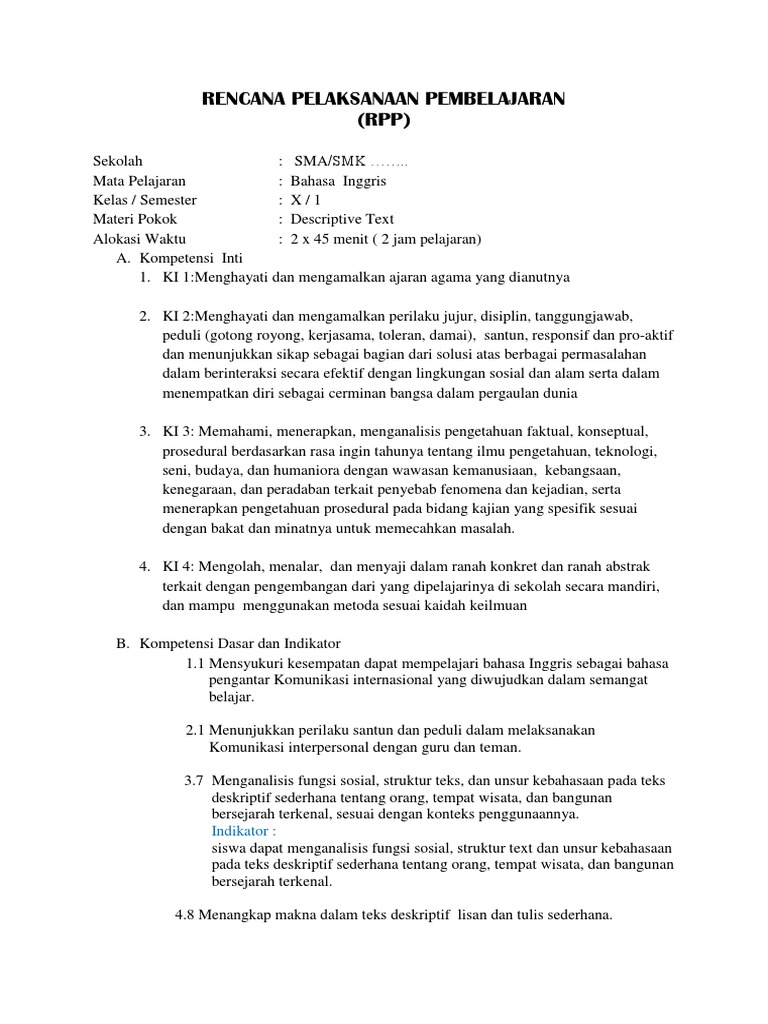 RENCANA PELAKSANAAN PEMBELAJARAN
(RPP)

Sekolah : SMA/SMK ……..
Mata Pelajaran : Bahasa Inggris
Kelas / Semester : X / 1
Materi Pokok : Descriptive Text
Alokasi Waktu : 2 x 45 menit ( 2 jam pelajaran)

A. Kompetensi Inti
1. KI 1:Menghayati dan mengamalkan ajaran agama yang dianutnya

2. KI 2:Menghayati dan mengamalkan perilaku jujur, disiplin, tanggungjawab, peduli (gotong royong, kerjasama, toleran, damai), santun, responsif dan pro-aktif dan menunjukkan sikap sebagai bagian dari solusi atas berbagai permasalahan dalam berinteraksi secara efektif dengan lingkungan sosial dan alam serta dalam menempatkan diri sebagai cerminan bangsa dalam pergaulan dunia

3. KI 3: Memahami, menerapkan, menganalisis pengetahuan faktual, konseptual, prosedural berdasarkan rasa ingin tahunya tentang ilmu pengetahuan, teknologi, seni, budaya, dan humaniora dengan wawasan kemanusiaan, kebangsaan, kenegaraan, dan peradaban terkait penyebab fenomena dan kejadian, serta menerapkan pengetahuan prosedural pada bidang kajian yang spesifik sesuai dengan bakat dan minatnya untuk memecahkan masalah.

4. KI 4: Mengolah, menalar, dan menyaji dalam ranah konkret dan ranah abstrak terkait dengan pengembangan dari yang dipelajarinya di sekolah secara mandiri, dan mampu menggunakan metoda sesuai kaidah keilmuan

B. Kompetensi Dasar dan Indikator
1.1 Mensyukuri kesempatan dapat mempelajari bahasa Inggris sebagai bahasa pengantar Komunikasi internasional yang diwujudkan dalam semangat belajar.

2.1 Menunjukkan perilaku santun dan peduli dalam melaksanakan Komunikasi interpersonal dengan guru dan teman.

3.7 Menganalisis fungsi sosial, struktur teks, dan unsur kebahasaan pada teks deskriptif sederhana tentang orang, tempat wisata, dan bangunan bersejarah terkenal, sesuai dengan konteks penggunaannya.
Indikator :
siswa dapat menganalisis fungsi sosial, struktur text dan unsur kebahasaan pada teks deskriptif sederhana tentang orang, tempat wisata, dan bangunan bersejarah terkenal.

4.8 Menangkap makna dalam teks deskriptif lisan dan tulis sederhana.